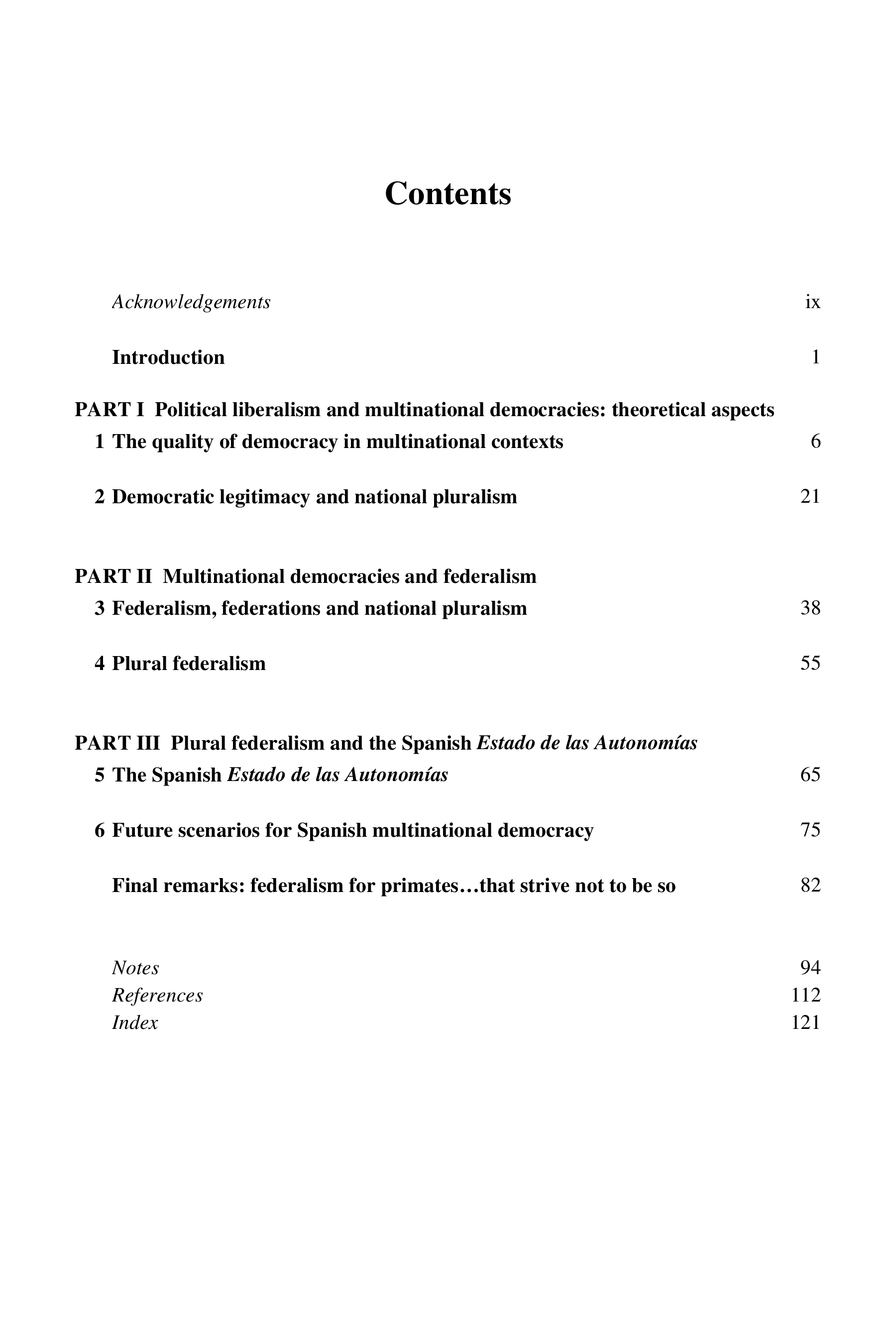 Contents

Acknowledgements ix

Introduction 1

PART I Political liberalism and multinational democracies: theoretical aspects

1 The quality of democracy in multinational contexts 6

2 Democratic legitimacy and national pluralism 21

PART II Multinational democracies and federalism

3 Federalism, federations and national pluralism 38

4 Plural federalism 55

PART III Plural federalism and the Spanish Estado de las Autonomías

5 The Spanish Estado de las Autonomías 65

6 Future scenarios for Spanish multinational democracy 75

Final remarks: federalism for primates…that strive not to be so 82

Notes 94
References 112
Index 121